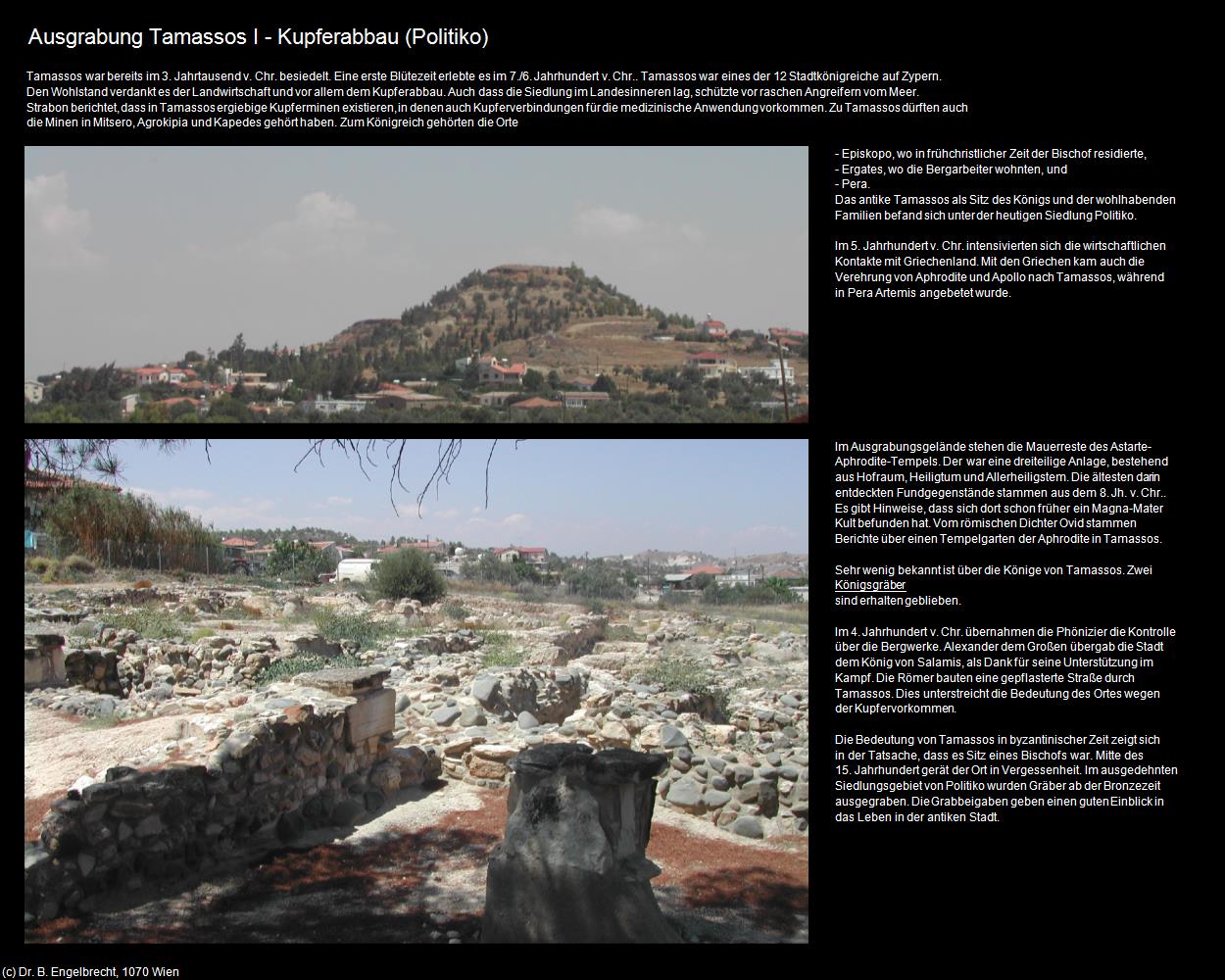 Ausgrabung Tamassos I - Kupferabbau (Politiko)

Tamassos war bereits im 3. Jahrtausend v. Chr. besiedelt. Eine erste Blütezeit erlebte es im 7./6. Jahrhundert v. Chr.. Tamassos war eines der 12 Stadtkönigreiche auf Zypern. Den Wohlstand verdankt es der Landwirtschaft und vor allem dem Kupferabbau. Auch dass die Siedlung im Landesinneren lag, schützte vor raschen Angreifern vom Meer. Strabon berichtet, dass in Tamassos ergiebige Kupferminen existieren, in denen auch Kupferverbindungen für die medizinische Anwendung vorkommen. Zu Tamassos dürften auch die Minen in Mitsero, Agrokipia und Kapedes gehört haben. Zum Königreich gehörten die Orte

- Episkopo, wo in frühchristlicher Zeit der Bischof residierte,
- Ergates, wo die Bergarbeiter wohnten, und
- Pera.
Das antike Tamassos als Sitz des Königs und der wohlhabenden Familien befand sich unter der heutigen Siedlung Politiko.

Im 5. Jahrhundert v. Chr. intensivierten sich die wirtschaftlichen Kontakte mit Griechenland. Mit den Griechen kam auch die Verehrung von Aphrodite und Apollo nach Tamassos, während in Pera Artemis angebetet wurde.

Im Ausgrabungsgelände stehen die Mauerreste des Astarte-Aphrodite-Tempels. Der war eine dreiteilige Anlage, bestehend aus Hofraum, Heiligtum und Allerheiligstem. Die ältesten darin entdeckten Fundgegenstände stammen aus dem 8. Jh. v. Chr.. Es gibt Hinweise, dass sich dort schon früher ein Magna-Mater Kult befunden hat. Vom römischen Dichter Ovid stammen Berichte über einen Tempelgarten der Aphrodite in Tamassos.

Sehr wenig bekannt ist über die Könige von Tamassos. Zwei Königsgräber
sind erhalten geblieben.

Im 4. Jahrhundert v. Chr. übernahmen die Phönizier die Kontrolle über die Bergwerke. Alexander dem Großen übergab die Stadt dem König von Salamis, als Dank für seine Unterstützung im Kampf. Die Römer bauten eine gepflasterte Straße durch Tamassos. Dies unterstreicht die Bedeutung des Ortes wegen der Kupfervorkommen.

Die Bedeutung von Tamassos in byzantinischer Zeit zeigt sich in der Tatsache, dass es Sitz eines Bischofs war. Mitte des 15. Jahrhundert gerät der Ort in Vergessenheit. Im ausgedehnten Siedlungsgebiet von Politiko wurden Gräber ab der Bronzezeit ausgegraben. Die Grabbeigaben geben einen guten Einblick in das Leben in der antiken Stadt.

(c) Dr. B. Engelbrecht, 1070 Wien